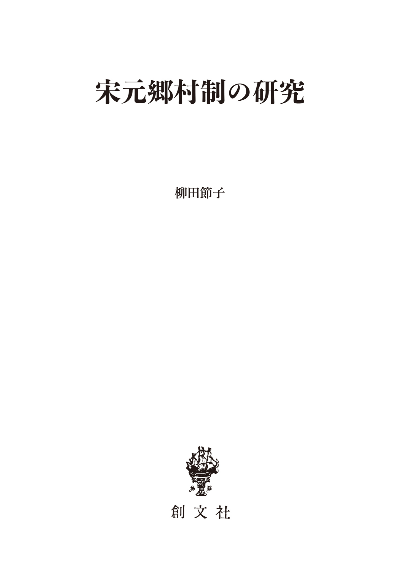 宋元郷村制の研究

柳田節子

創文社